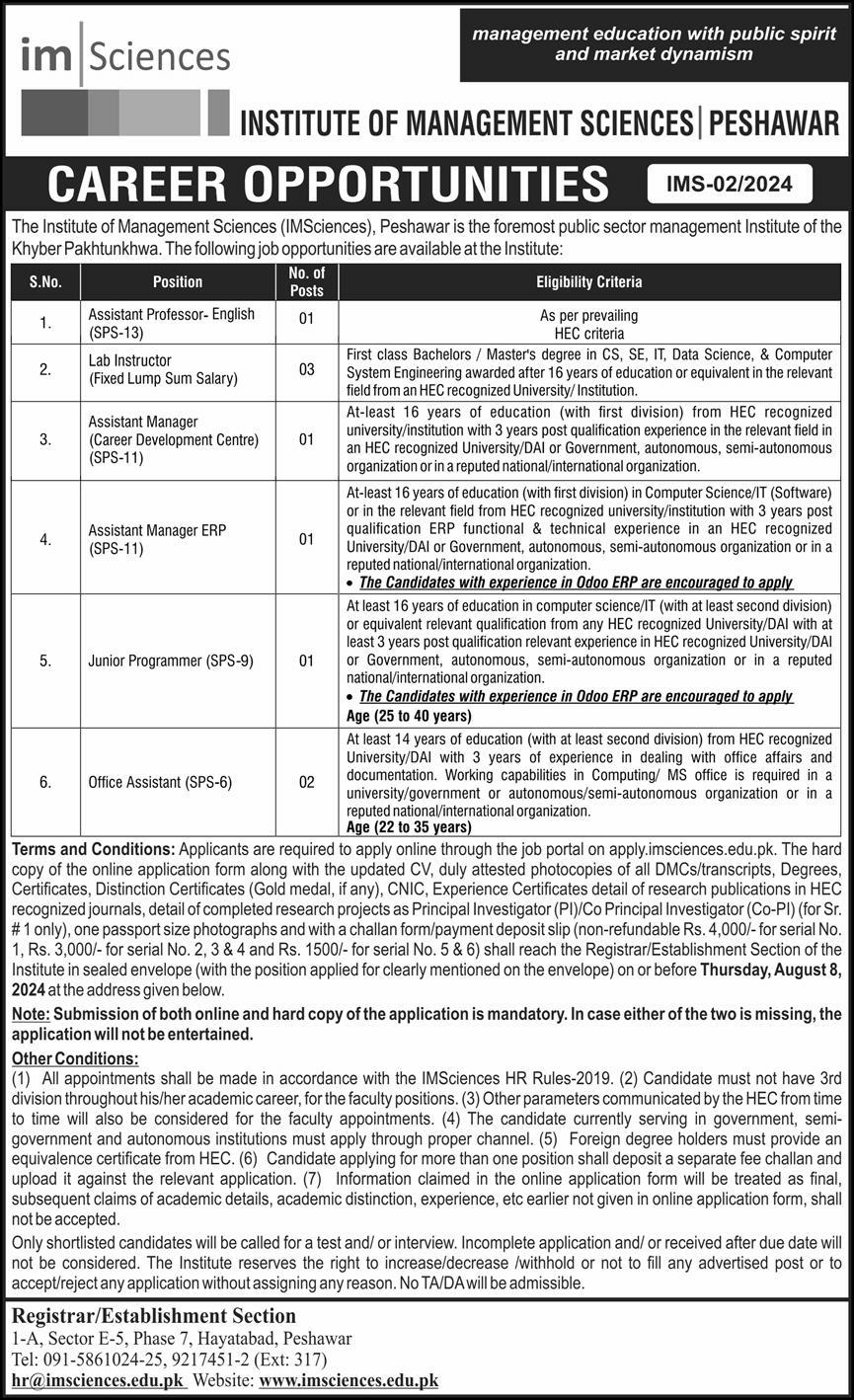 im | Sciences

management education with public spirit and market dynamism

INSTITUTE OF MANAGEMENT SCIENCES | PESHAWAR

CAREER OPPORTUNITIES

IMS-02/2024

The Institute of Management Sciences (IMSciences), Peshawar is the foremost public sector management Institute of the Khyber Pakhtunkhwa. The following job opportunities are available at the Institute:

| S.No. | Position | No. of Posts | Eligibility Criteria |
|---|---|---|---|
| 1. | Assistant Professor- English (SPS-13) | 01 | As per prevailing HEC criteria |
| 2. | Lab Instructor (Fixed Lump Sum Salary) | 03 | First class Bachelors / Master's degree in CS, SE, IT, Data Science, & Computer System Engineering awarded after 16 years of education or equivalent in the relevant field from an HEC recognized University/ Institution. |
| 3. | Assistant Manager (Career Development Centre) (SPS-11) | 01 | At-least 16 years of education (with first division) from HEC recognized university/institution with 3 years post qualification experience in the relevant field in an HEC recognized University/DAI or Government, autonomous, semi-autonomous organization or in a reputed national/international organization. |
| 4. | Assistant Manager ERP (SPS-11) | 01 | At-least 16 years of education (with first division) in Computer Science/IT (Software) or in the relevant field from HEC recognized university/institution with 3 years post qualification ERP functional & technical experience in an HEC recognized University/DAI or Government, autonomous, semi-autonomous organization or in a reputed national/international organization. • The Candidates with experience in Odoo ERP are encouraged to apply |
| 5. | Junior Programmer (SPS-9) | 01 | At least 16 years of education in computer science/IT (with at least second division) or equivalent relevant qualification from any HEC recognized University/DAI with at least 3 years post qualification relevant experience in HEC recognized University/DAI or Government, autonomous, semi-autonomous organization or in a reputed national/international organization. • The Candidates with experience in Odoo ERP are encouraged to apply Age (25 to 40 years) |
| 6. | Office Assistant (SPS-6) | 02 | At least 14 years of education (with at least second division) from HEC recognized University/DAI with 3 years of experience in dealing with office affairs and documentation. Working capabilities in Computing/ MS office is required in a university/government or autonomous/semi-autonomous organization or in a reputed national/international organization. Age (22 to 35 years) |

Terms and Conditions: Applicants are required to apply online through the job portal on apply.imsciences.edu.pk. The hard copy of the online application form along with the updated CV, duly attested photocopies of all DMCs/transcripts, Degrees, Certificates, Distinction Certificates (Gold medal, if any), CNIC, Experience Certificates detail of research publications in HEC recognized journals, detail of completed research projects as Principal Investigator (PI)/Co Principal Investigator (Co-PI) (for Sr. # 1 only), one passport size photographs and with a challan form/payment deposit slip (non-refundable Rs. 4,000/- for serial No. 1, Rs. 3,000/- for serial No. 2, 3 & 4 and Rs. 1500/- for serial No. 5 & 6) shall reach the Registrar/Establishment Section of the Institute in sealed envelope (with the position applied for clearly mentioned on the envelope) on or before Thursday, August 8, 2024 at the address given below.

Note: Submission of both online and hard copy of the application is mandatory. In case either of the two is missing, the application will not be entertained.

Other Conditions:
(1) All appointments shall be made in accordance with the IMSciences HR Rules-2019. (2) Candidate must not have 3rd division throughout his/her academic career, for the faculty positions. (3) Other parameters communicated by the HEC from time to time will also be considered for the faculty appointments. (4) The candidate currently serving in government, semi-government and autonomous institutions must apply through proper channel. (5) Foreign degree holders must provide an equivalence certificate from HEC. (6) Candidate applying for more than one position shall deposit a separate fee challan and upload it against the relevant application. (7) Information claimed in the online application form will be treated as final, subsequent claims of academic details, academic distinction, experience, etc earlier not given in online application form, shall not be accepted.

Only shortlisted candidates will be called for a test and/ or interview. Incomplete application and/ or received after due date will not be considered. The Institute reserves the right to increase/decrease /withhold or not to fill any advertised post or to accept/reject any application without assigning any reason. No TA/DA will be admissible.

Registrar/Establishment Section
1-A, Sector E-5, Phase 7, Hayatabad, Peshawar
Tel: 091-5861024-25, 9217451-2 (Ext: 317)
hr@imsciences.edu.pk Website: www.imsciences.edu.pk